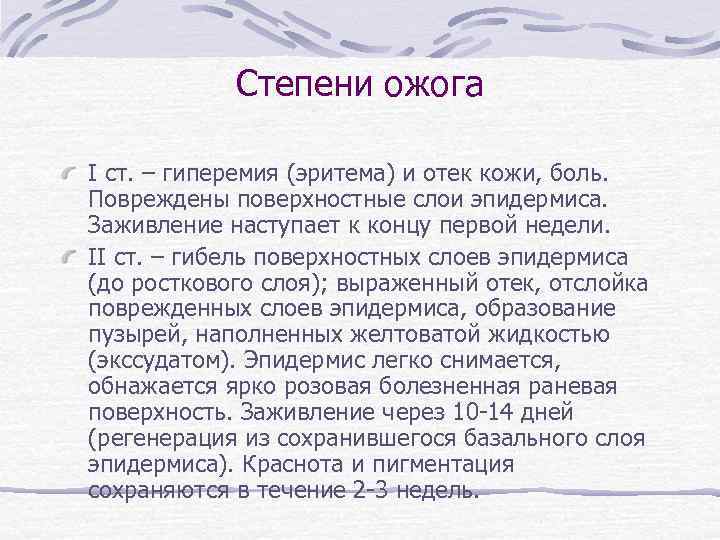 Степени ожога

I ст. – гиперемия (эритема) и отек кожи, боль. Повреждены поверхностные слои эпидермиса. Заживление наступает к концу первой недели.

II ст. – гибель поверхностных слоев эпидермиса (до росткового слоя); выраженный отек, отслойка поврежденных слоев эпидермиса, образование пузырей, наполненных желтоватой жидкостью (экссудатом). Эпидермис легко снимается, обнажается ярко розовая болезненная раневая поверхность. Заживление через 10-14 дней (регенерация из сохранившегося базального слоя эпидермиса). Краснота и пигментация сохраняются в течение 2-3 недель.